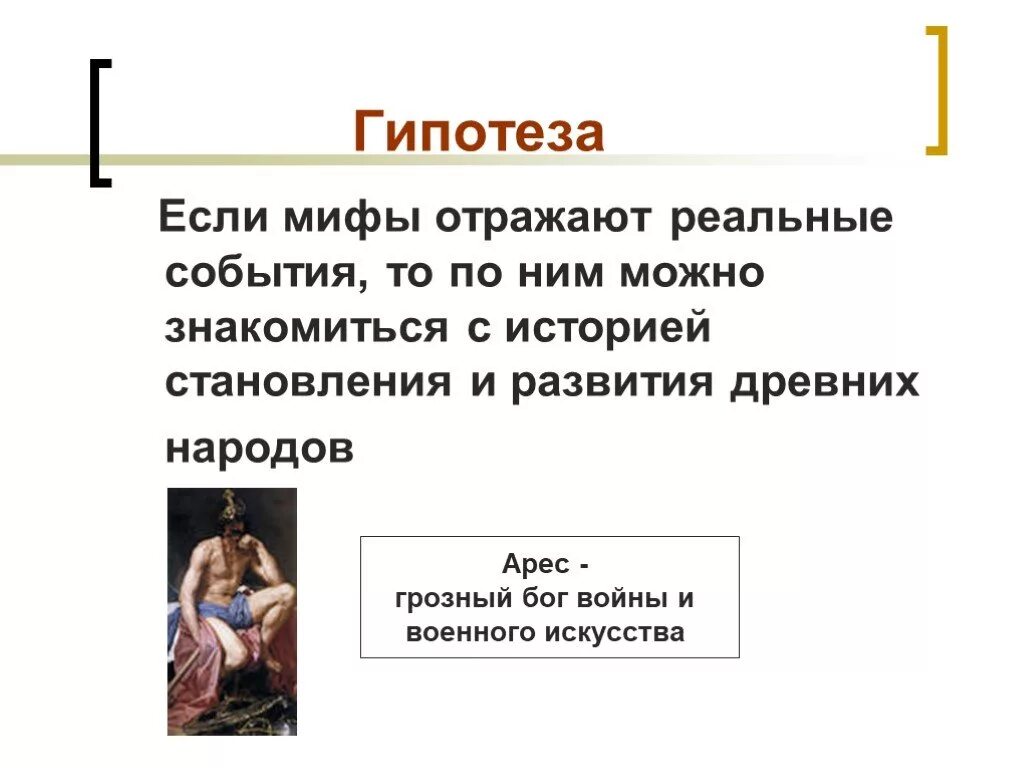 Гипотеза

Если мифы отражают реальные события, то по ним можно знакомиться с историей становления и развития древних народов

Арес - грозный бог войны и военного искусства